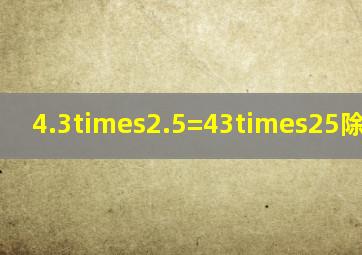 4.3times2.5=43times25除